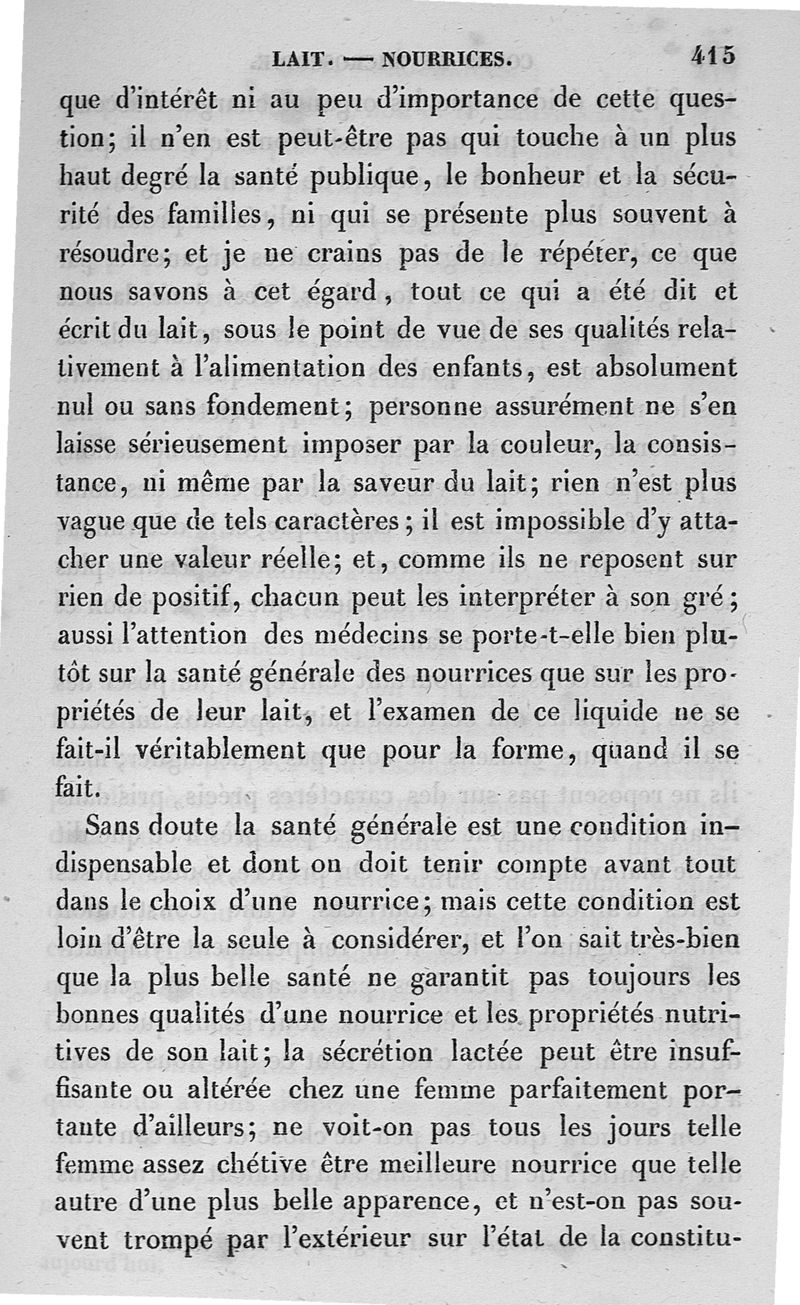 LAIT. — NOURRICES. 415

que d'intérêt ni au peu d'importance de cette question; il n'en est peut-être pas qui touche à un plus haut degré la santé publique, le bonheur et la sécurité des familles, ni qui se présente plus souvent à résoudre; et je ne crains pas de le répéter, ce que nous savons à cet égard, tout ce qui a été dit et écrit du lait, sous le point de vue de ses qualités relativement à l'alimentation des enfants, est absolument nul ou sans fondement; personne assurément ne s'en laisse sérieusement imposer par la couleur, la consistance, ni même par la saveur du lait; rien n'est plus vague que de tels caractères; il est impossible d'y attacher une valeur réelle; et, comme ils ne reposent sur rien de positif, chacun peut les interpréter à son gré; aussi l'attention des médecins se porte-t-elle bien plutôt sur la santé générale des nourrices que sur les propriétés de leur lait, et l'examen de ce liquide ne se fait-il véritablement que pour la forme, quand il se fait.

Sans doute la santé générale est une condition indispensable et dont on doit tenir compte avant tout dans le choix d'une nourrice; mais cette condition est loin d'être la seule à considérer, et l'on sait très-bien que la plus belle santé ne garantit pas toujours les bonnes qualités d'une nourrice et les propriétés nutritives de son lait; la sécrétion lactée peut être insuffisante ou altérée chez une femme parfaitement portante d'ailleurs; ne voit-on pas tous les jours telle femme assez chétive être meilleure nourrice que telle autre d'une plus belle apparence, et n'est-on pas souvent trompé par l'extérieur sur l'état de la constitu-